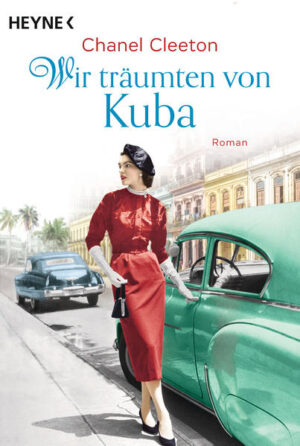 HEYNE <

Chanel Cleeton

Wir träumten von Kuba

Roman